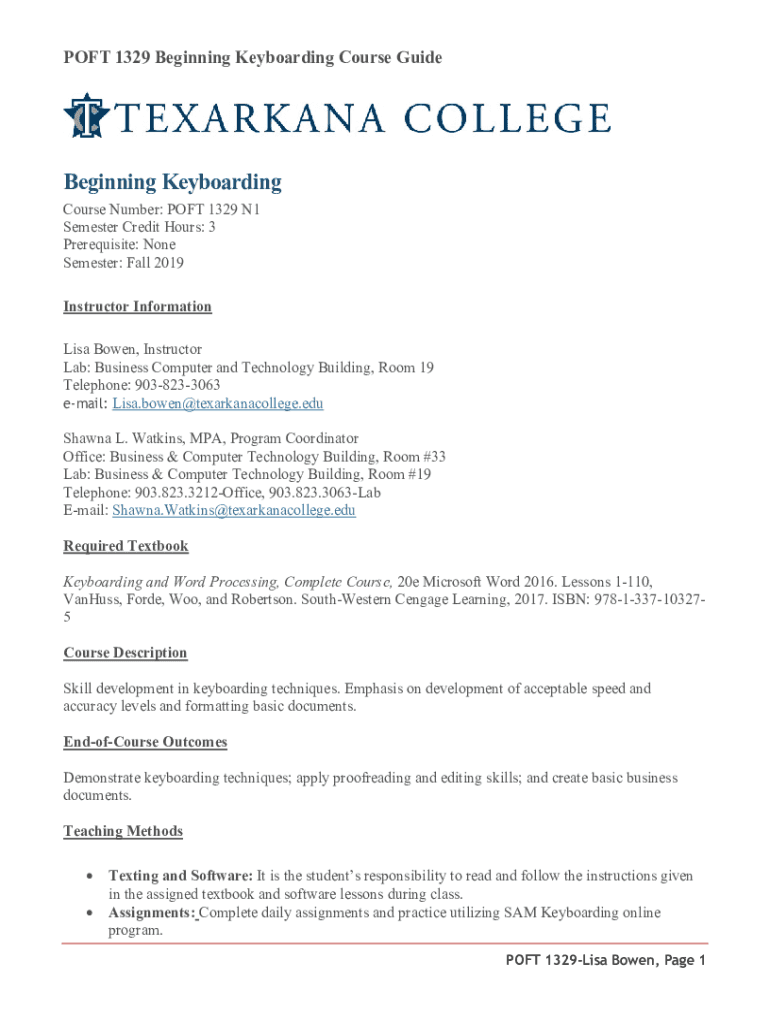 POFT 1329 Beginning Keyboarding Course Guide

TEXARKANA COLLEGE

Beginning Keyboarding

Course Number: POFT 1329 N1
Semester Credit Hours: 3
Prerequisite: None
Semester: Fall 2019

Instructor Information

Lisa Bowen, Instructor
Lab: Business Computer and Technology Building, Room 19
Telephone: 903-823-3063
e-mail: Lisa.bowen@texarkanacollege.edu

Shawna L. Watkins, MPA, Program Coordinator
Office: Business & Computer Technology Building, Room #33
Lab: Business & Computer Technology Building, Room #19
Telephone: 903.823.3212-Office, 903.823.3063-Lab
E-mail: Shawna.Watkins@texarkanacollege.edu

Required Textbook

Keyboarding and Word Processing, Complete Course, 20e Microsoft Word 2016. Lessons 1-110, VanHuss, Forde, Woo, and Robertson. South-Western Cengage Learning, 2017. ISBN: 978-1-337-10327-5

Course Description

Skill development in keyboarding techniques. Emphasis on development of acceptable speed and accuracy levels and formatting basic documents.

End-of-Course Outcomes

Demonstrate keyboarding techniques; apply proofreading and editing skills; and create basic business documents.

Teaching Methods

• Texting and Software: It is the student's responsibility to read and follow the instructions given in the assigned textbook and software lessons during class.
• Assignments: Complete daily assignments and practice utilizing SAM Keyboarding online program.

POFT 1329-Lisa Bowen, Page 1